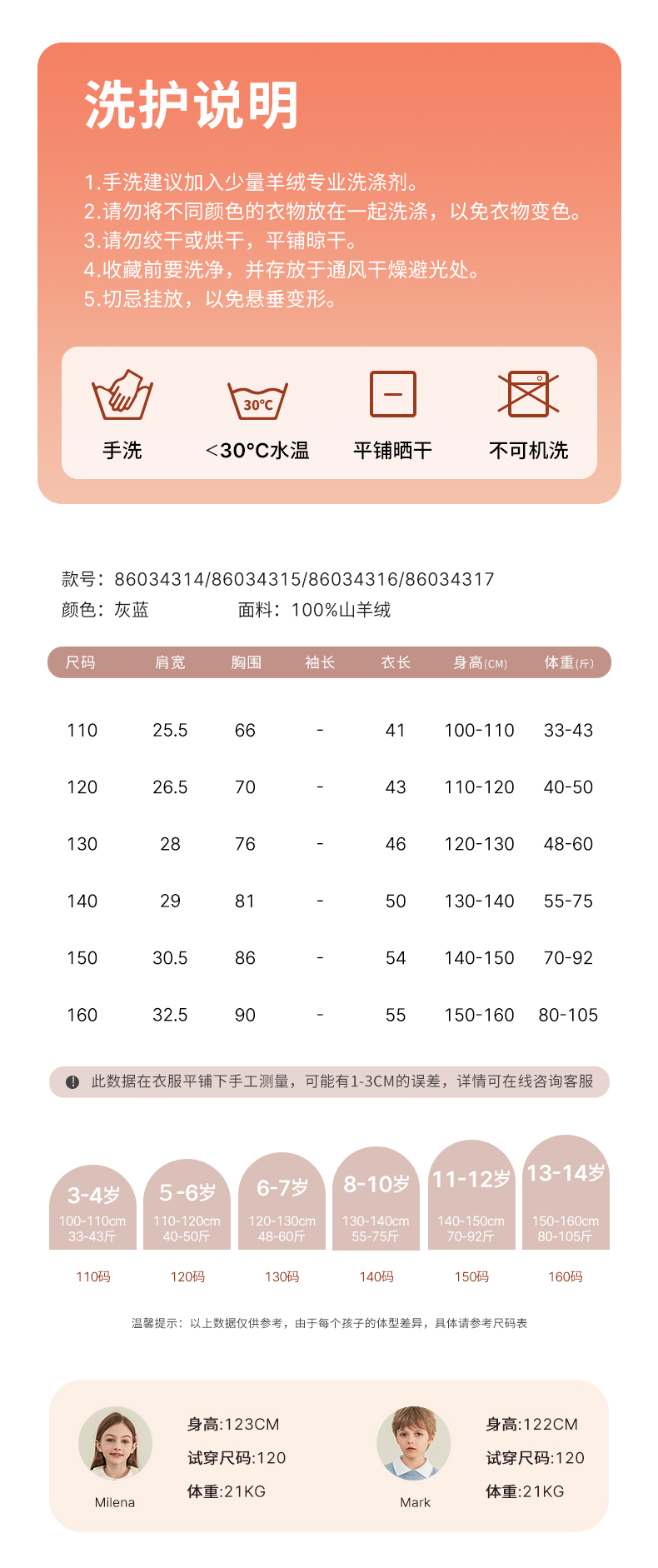 洗护说明

1.手洗建议加入少量羊绒专业洗涤剂。
2.请勿将不同颜色的衣物放在一起洗涤，以免衣物变色。
3.请勿绞干或烘干，平铺晾干。
4.收藏前要洗净，并存放于通风干燥避光处。
5.切忌挂放，以免悬垂变形。

30°C

手洗
<30°C水温
平铺晒干
不可机洗

款号：86034314/86034315/86034316/86034317
颜色：灰蓝
面料：100%山羊绒

| 尺码 | 肩宽 | 胸围 | 袖长 | 衣长 | 身高(CM) | 体重(斤) |
|---|---|---|---|---|---|---|
| 110 | 25.5 | 66 | - | 41 | 100-110 | 33-43 |
| 120 | 26.5 | 70 | - | 43 | 110-120 | 40-50 |
| 130 | 28 | 76 | - | 46 | 120-130 | 48-60 |
| 140 | 29 | 81 | - | 50 | 130-140 | 55-75 |
| 150 | 30.5 | 86 | - | 54 | 140-150 | 70-92 |
| 160 | 32.5 | 90 | - | 55 | 150-160 | 80-105 |

此数据在衣服平铺下手工测量，可能有1-3CM的误差，详情可在线咨询客服

3-4岁
100-110cm
33-43斤
110码

5-6岁
110-120cm
40-50斤
120码

6-7岁
120-130cm
48-60斤
130码

8-10岁
130-140cm
55-75斤
140码

11-12岁
140-150cm
70-92斤
150码

13-14岁
150-160cm
80-105斤
160码

温馨提示：以上数据仅供参考，由于每个孩子的体型差异，具体请参考尺码表

Milena
身高:123CM
试穿尺码:120
体重:21KG

Mark
身高:122CM
试穿尺码:120
体重:21KG